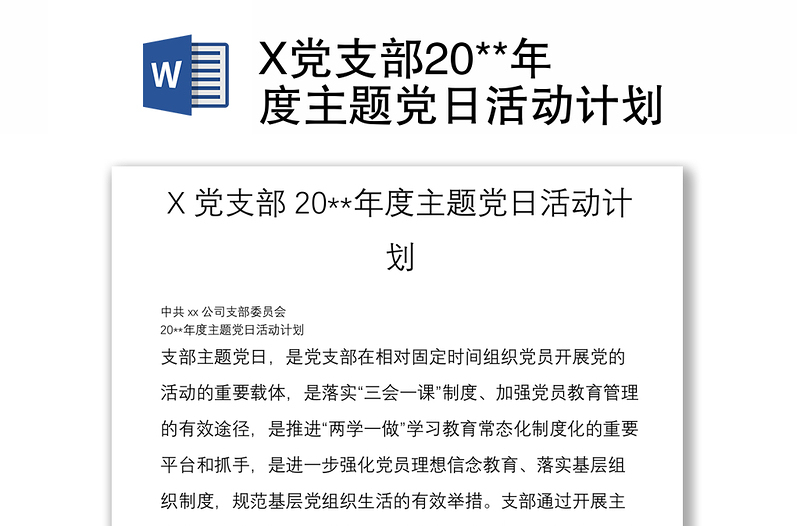 W

X党支部20**年度主题党日活动计划

X 党支部 20**年度主题党日活动计划

中共 xx 公司支部委员会
20**年度主题党日活动计划

支部主题党日，是党支部在相对固定时间组织党员开展党的活动的重要载体，是落实“三会一课”制度、加强党员教育管理的有效途径，是推进“两学一做”学习教育常态化制度化的重要平台和抓手，是进一步强化党员理想信念教育、落实基层组织制度，规范基层党组织生活的有效举措。支部通过开展主